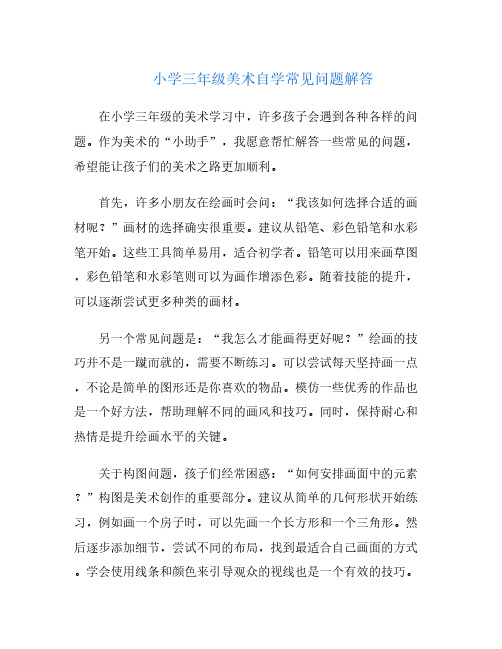 小学三年级美术自学常见问题解答

在小学三年级的美术学习中，许多孩子会遇到各种各样的问题。作为美术的“小助手”，我愿意帮忙解答一些常见的问题，希望能让孩子们的美术之路更加顺利。

首先，许多小朋友在绘画时会问：“我该如何选择合适的画材呢？”画材的选择确实很重要。建议从铅笔、彩色铅笔和水彩笔开始。这些工具简单易用，适合初学者。铅笔可以用来画草图，彩色铅笔和水彩笔则可以为画作增添色彩。随着技能的提升，可以逐渐尝试更多种类的画材。

另一个常见问题是：“我怎么才能画得更好呢？”绘画的技巧并不是一蹴而就的，需要不断练习。可以尝试每天坚持画一点，不论是简单的图形还是你喜欢的物品。模仿一些优秀的作品也是一个好方法，帮助理解不同的画风和技巧。同时，保持耐心和热情是提升绘画水平的关键。

关于构图问题，孩子们经常困惑：“如何安排画面中的元素？”构图是美术创作的重要部分。建议从简单的几何形状开始练习，例如画一个房子时，可以先画一个长方形和一个三角形。然后逐步添加细节，尝试不同的布局，找到最适合自己画面的方式。学会使用线条和颜色来引导观众的视线也是一个有效的技巧。